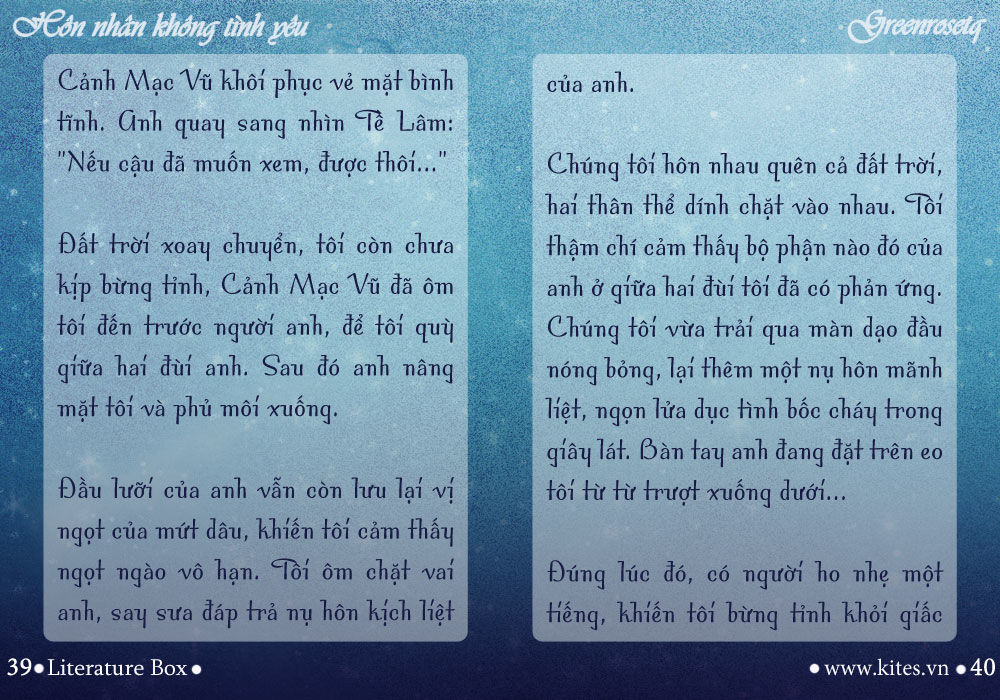 Hôn nhân không tình yêu

Greenrosetq

Cảnh Mạc Vũ khôi phục vẻ mặt bình tĩnh. Anh quay sang nhìn Tề Lâm: "Nếu cậu đã muốn xem, được thôi..."

Đất trời xoay chuyển, tôi còn chưa kịp bừng tỉnh, Cảnh Mạc Vũ đã ôm tôi đến trước người anh, để tôi quỳ giữa hai đùi anh. Sau đó anh nâng mặt tôi và phủ môi xuống.

Đầu lưỡi của anh vẫn còn lưu lại vị ngọt của mứt dâu, khiến tôi cảm thấy ngọt ngào vô hạn. Tôi ôm chặt vai anh, say sưa đáp trả nụ hôn kịch liệt

của anh.

Chúng tôi hôn nhau quên cả đất trời, hai thân thể dính chặt vào nhau. Tôi thậm chí cảm thấy bộ phận nào đó của anh ở giữa hai đùi tôi đã có phản ứng. Chúng tôi vừa trải qua màn dạo đầu nóng bỏng, lại thêm một nụ hôn mãnh liệt, ngọn lửa dục tình bốc cháy trong giây lát. Bàn tay anh đang đặt trên eo tôi từ từ trượt xuống dưới...

Đúng lúc đó, có người ho nhẹ một tiếng, khiến tôi bừng tỉnh khỏi giấc

39 • Literature Box •

• www.kites.vn • 40